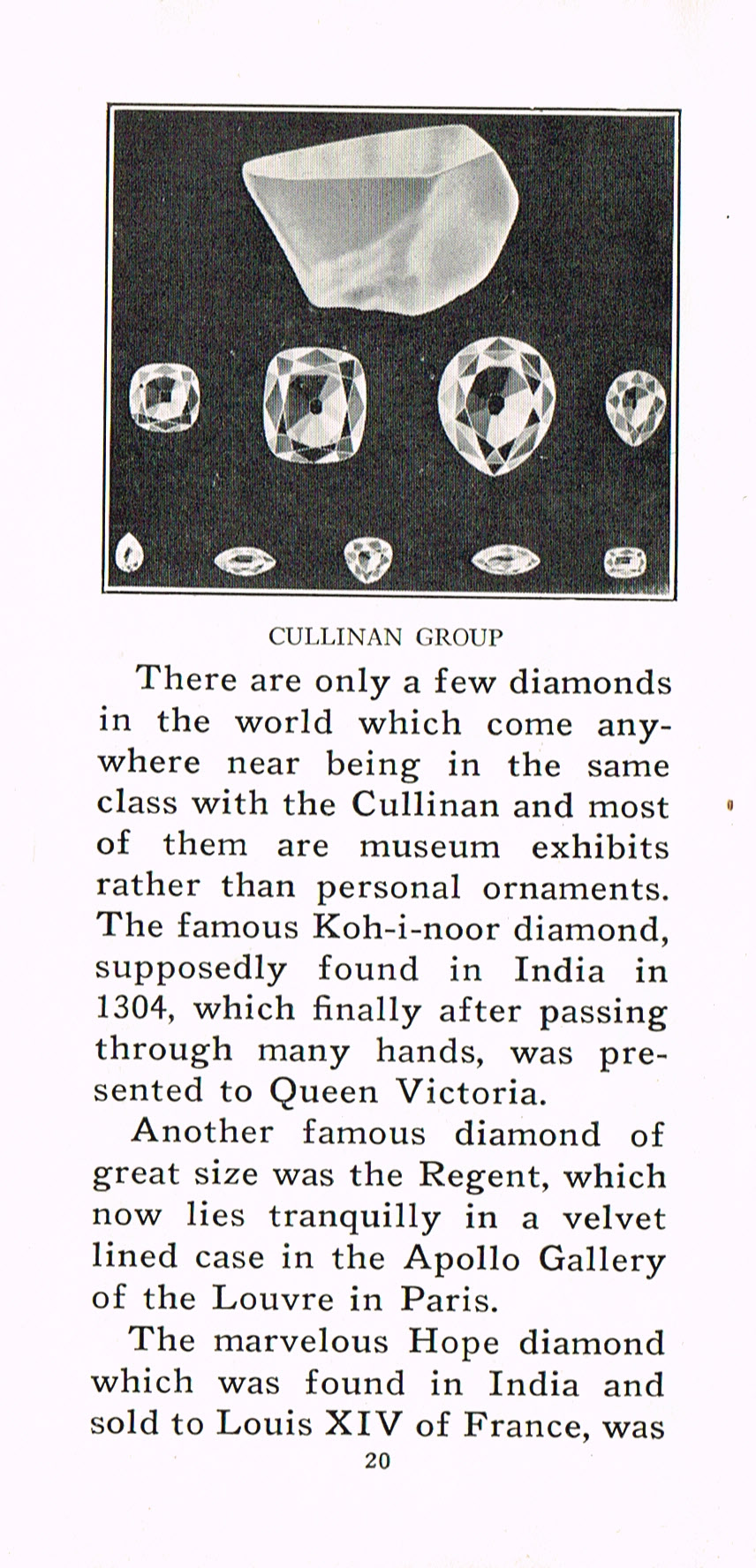 CULLINAN GROUP

There are only a few diamonds in the world which come anywhere near being in the same class with the Cullinan and most of them are museum exhibits rather than personal ornaments. The famous Koh-i-noor diamond, supposedly found in India in 1304, which finally after passing through many hands, was presented to Queen Victoria.

Another famous diamond of great size was the Regent, which now lies tranquilly in a velvet lined case in the Apollo Gallery of the Louvre in Paris.

The marvelous Hope diamond which was found in India and sold to Louis XIV of France, was

20